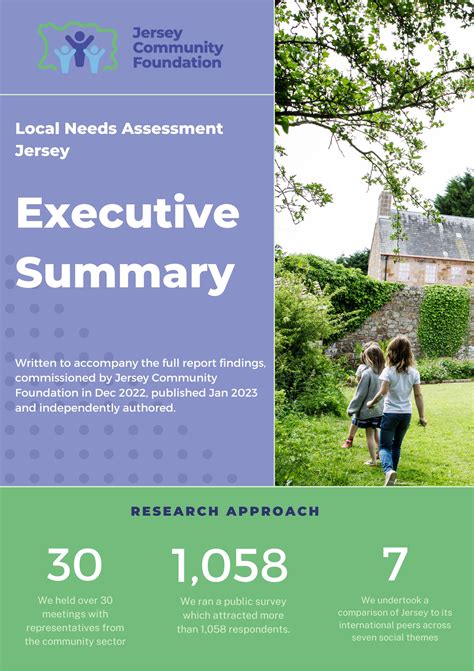 Jersey Community Foundation

Local Needs Assessment Jersey

Executive Summary

Written to accompany the full report findings, commissioned by Jersey Community Foundation in Dec 2022, published Jan 2023 and independently authored.

RESEARCH APPROACH

30

We held over 30 meetings with representatives from the community sector

1,058

We ran a public survey which attracted more than 1,058 respondents.

7

We undertook a comparison of Jersey to its international peers across seven social themes